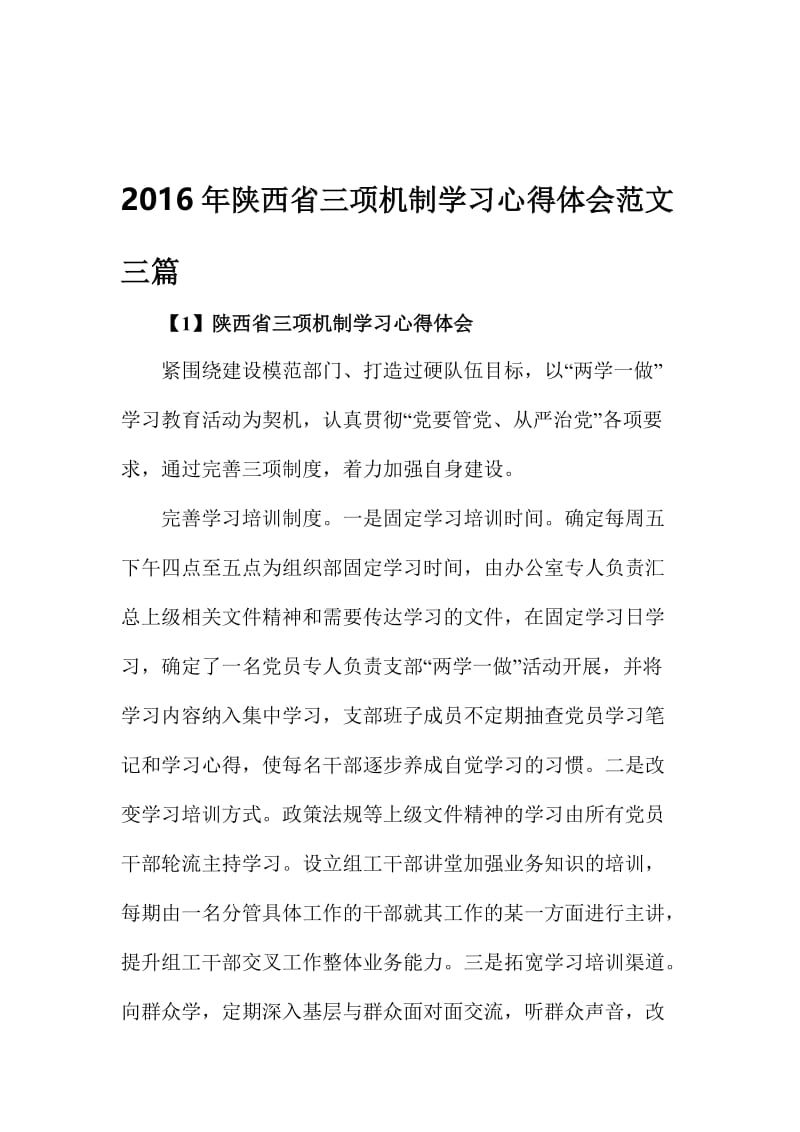 2016年陕西省三项机制学习心得体会范文三篇

【1】陕西省三项机制学习心得体会

紧围绕建设模范部门、打造过硬队伍目标，以“两学一做”学习教育活动为契机，认真贯彻“党要管党、从严治党”各项要求，通过完善三项制度，着力加强自身建设。

完善学习培训制度。一是固定学习培训时间。确定每周五下午四点至五点为组织部固定学习时间，由办公室专人负责汇总上级相关文件精神和需要传达学习的文件，在固定学习日学习，确定了一名党员专人负责支部“两学一做”活动开展，并将学习内容纳入集中学习，支部班子成员不定期抽查党员学习笔记和学习心得，使每名干部逐步养成自觉学习的习惯。二是改变学习培训方式。政策法规等上级文件精神的学习由所有党员干部轮流主持学习。设立组工干部讲堂加强业务知识的培训，每期由一名分管具体工作的干部就其工作的某一方面进行主讲，提升组工干部交叉工作整体业务能力。三是拓宽学习培训渠道。向群众学，定期深入基层与群众面对面交流，听群众声音，改